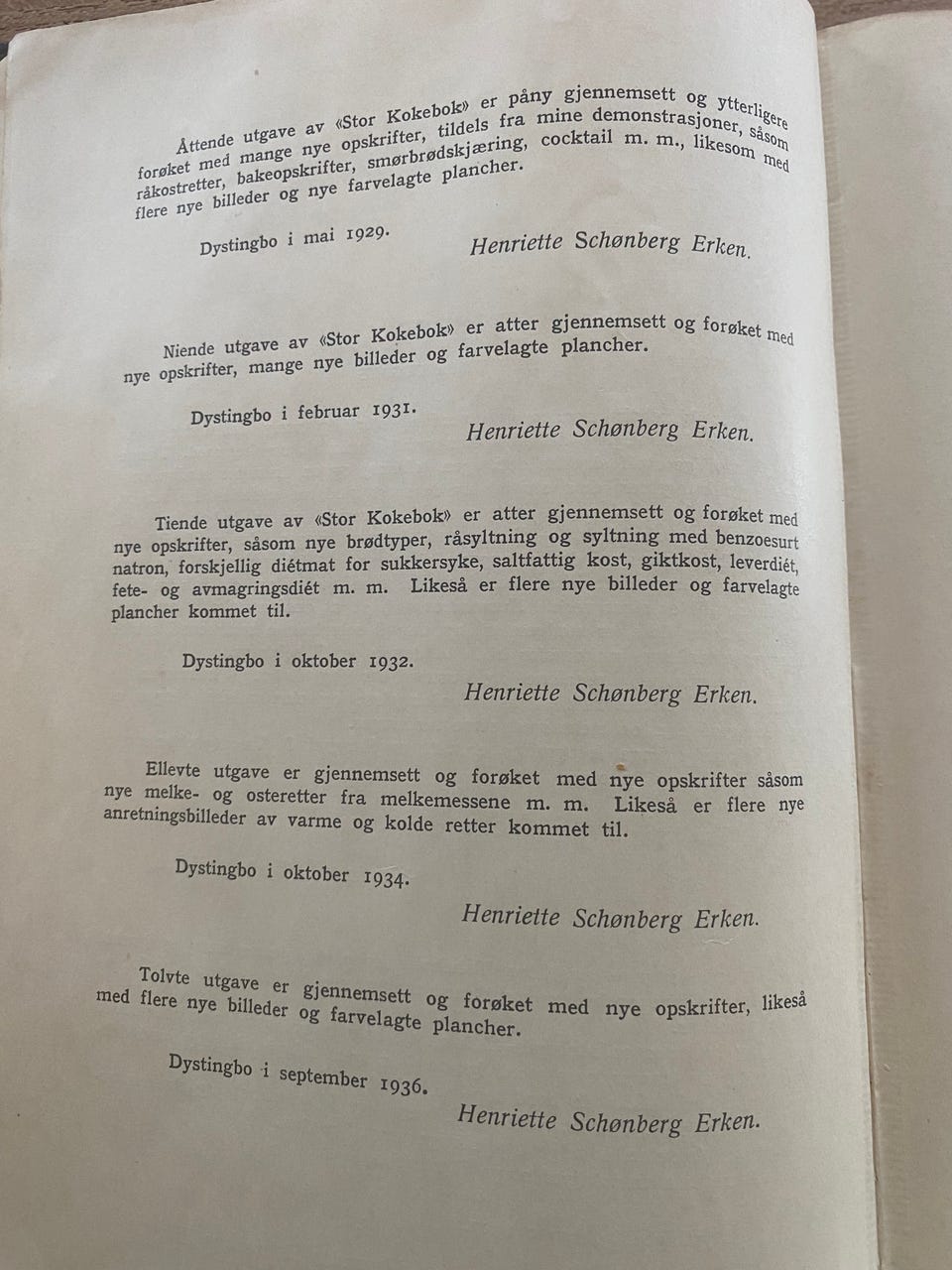 Åttende utgave av «Stor Kokebok» er påny gjennemsett og ytterligere forøket med mange nye opskrifter, tildels fra mine demonstrasjoner, såsom råkostretter, bakeopskrifter, smørbrødskjæring, cocktail m. m., likesom med flere nye billeder og nye farvelagte plancher.

Dystingbo i mai 1929.
Henriette Schønberg Erken.

Niende utgave av «Stor Kokebok» er atter gjennemsett og forøket med nye opskrifter, mange nye billeder og farvelagte plancher.

Dystingbo i februar 1931.
Henriette Schønberg Erken.

Tiende utgave av «Stor Kokebok» er atter gjennemsett og forøket med nye opskrifter, såsom nye brødtyper, råsyltning og syltning med benzoesurt natron, forskjellig diétmat for sukkersyke, saltfattig kost, giktkost, leverdiét, fete- og avmagringsdiét m. m. Likeså er flere nye billeder og farvelagte plancher kommet til.

Dystingbo i oktober 1932.
Henriette Schønberg Erken.

Ellevte utgave er gjennemsett og forøket med nye opskrifter såsom nye melke- og osteretter fra melkemessene m. m. Likeså er flere nye anretningsbilleder av varme og kolde retter kommet til.

Dystingbo i oktober 1934.
Henriette Schønberg Erken.

Tolvte utgave er gjennemsett og forøket med nye opskrifter, likeså med flere nye billeder og farvelagte plancher.

Dystingbo i september 1936.
Henriette Schønberg Erken.